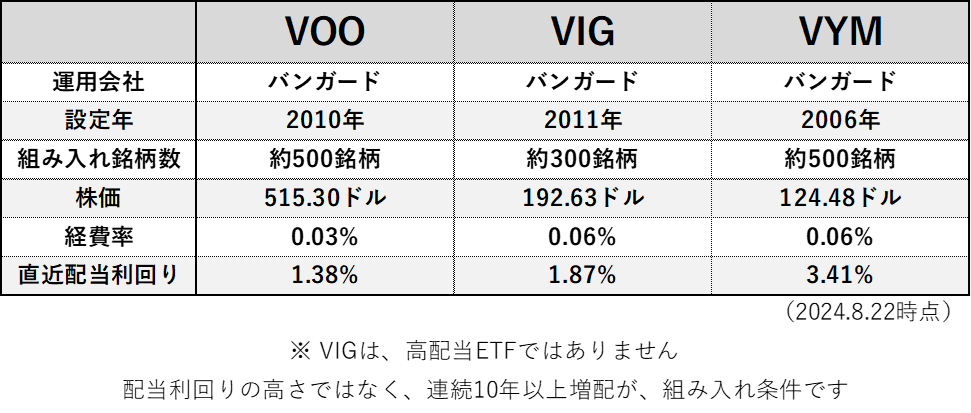 |  | VOO | VIG | VYM |
|---|---|---|---|
| 運用会社 | バンガード | バンガード | バンガード |
| 設定年 | 2010年 | 2011年 | 2006年 |
| 組み入れ銘柄数 | 約500銘柄 | 約300銘柄 | 約500銘柄 |
| 株価 | 515.30ドル | 192.63ドル | 124.48ドル |
| 経費率 | 0.03% | 0.06% | 0.06% |
| 直近配当利回り | 1.38% | 1.87% | 3.41% |

（2024.8.22時点）

※ VIGは、高配当ETFではありません

配当利回りの高さではなく、連続10年以上増配が、組み入れ条件です